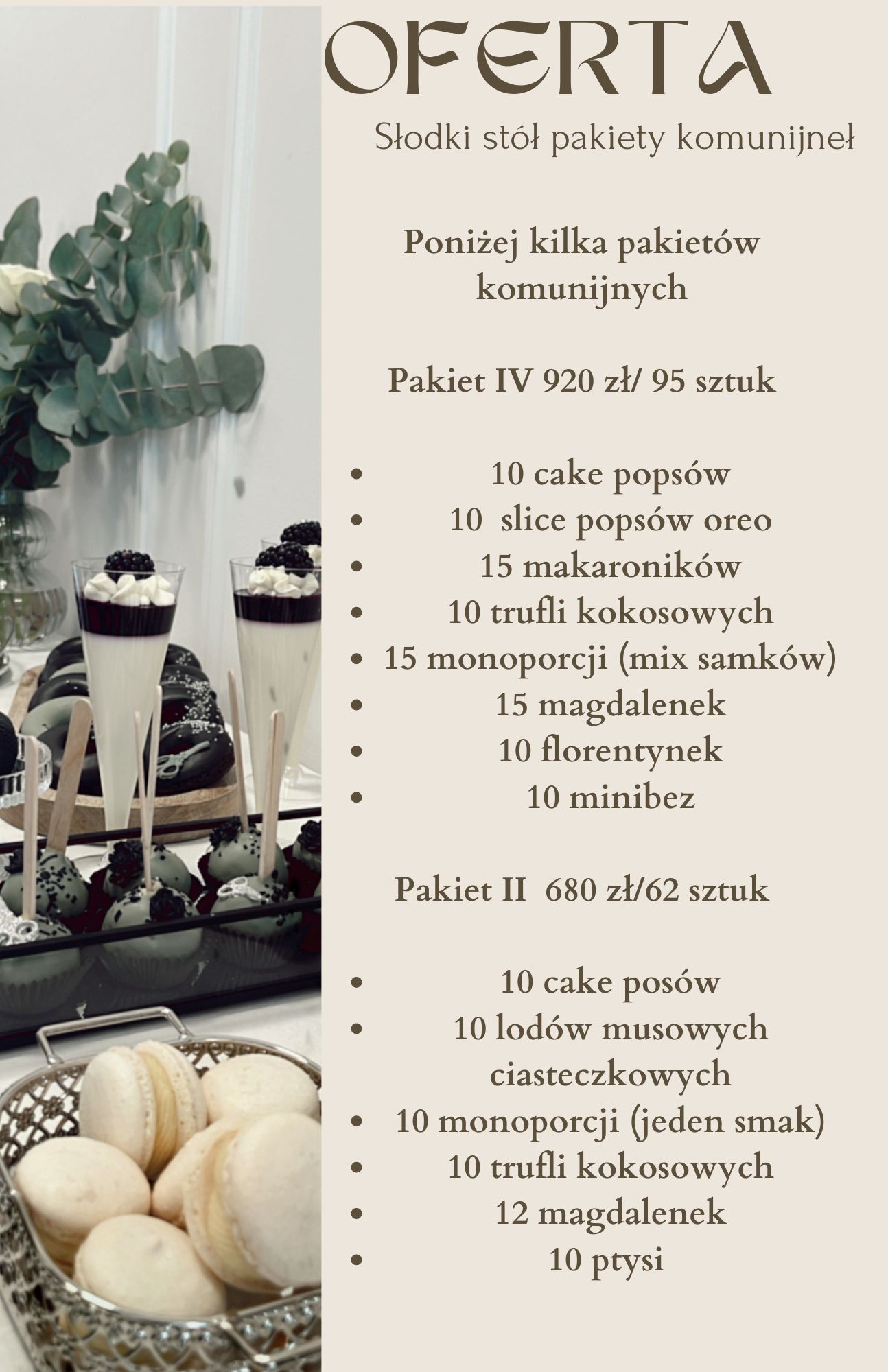 OFERTA

Słodki stół pakiety komunijneł

Poniżej kilka pakietów komunijnych

Pakiet IV 920 zł/ 95 sztuk

• 10 cake popsów
• 10 slice popsów oreo
• 15 makaroników
• 10 trufli kokosowych
• 15 monoporcji (mix samków)
• 15 magdalenek
• 10 florentynek
• 10 minibez

Pakiet II 680 zł/62 sztuk

• 10 cake posów
• 10 lodów musowych ciasteczkowych
• 10 monoporcji (jeden smak)
• 10 trufli kokosowych
• 12 magdalenek
• 10 ptysi